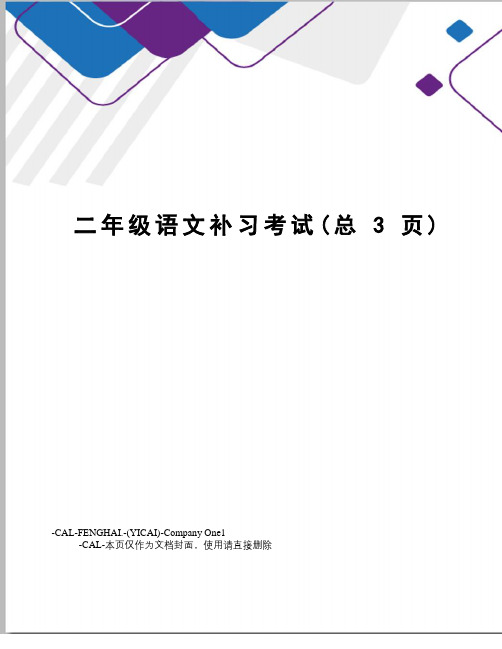 二年级语文补习考试(总 3 页)

-CAL-FENGHAI.-(YICAI)-Company One1
-CAL-本页仅作为文档封面，使用请直接删除